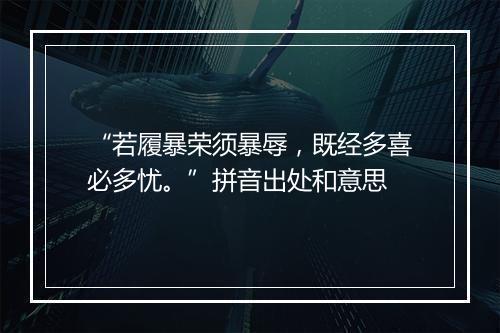 “若履暴荣须暴辱，既经多喜必多忧。”拼音出处和意思